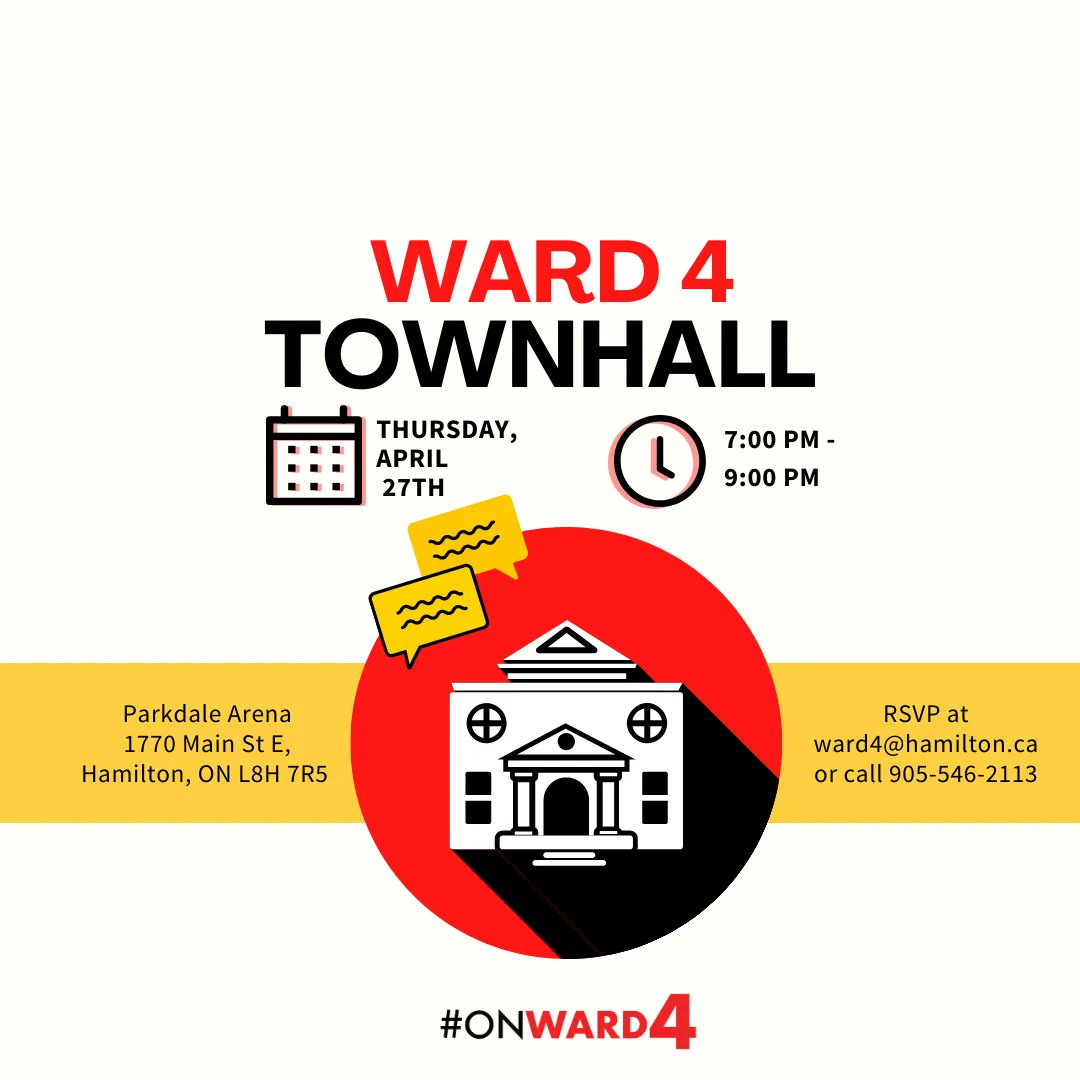 WARD 4
TOWNHALL

THURSDAY, APRIL 27TH

7:00 PM - 9:00 PM

Parkdale Arena
1770 Main St E,
Hamilton, ON L8H 7R5

RSVP at
ward4@hamilton.ca
or call 905-546-2113

#ONWARD4